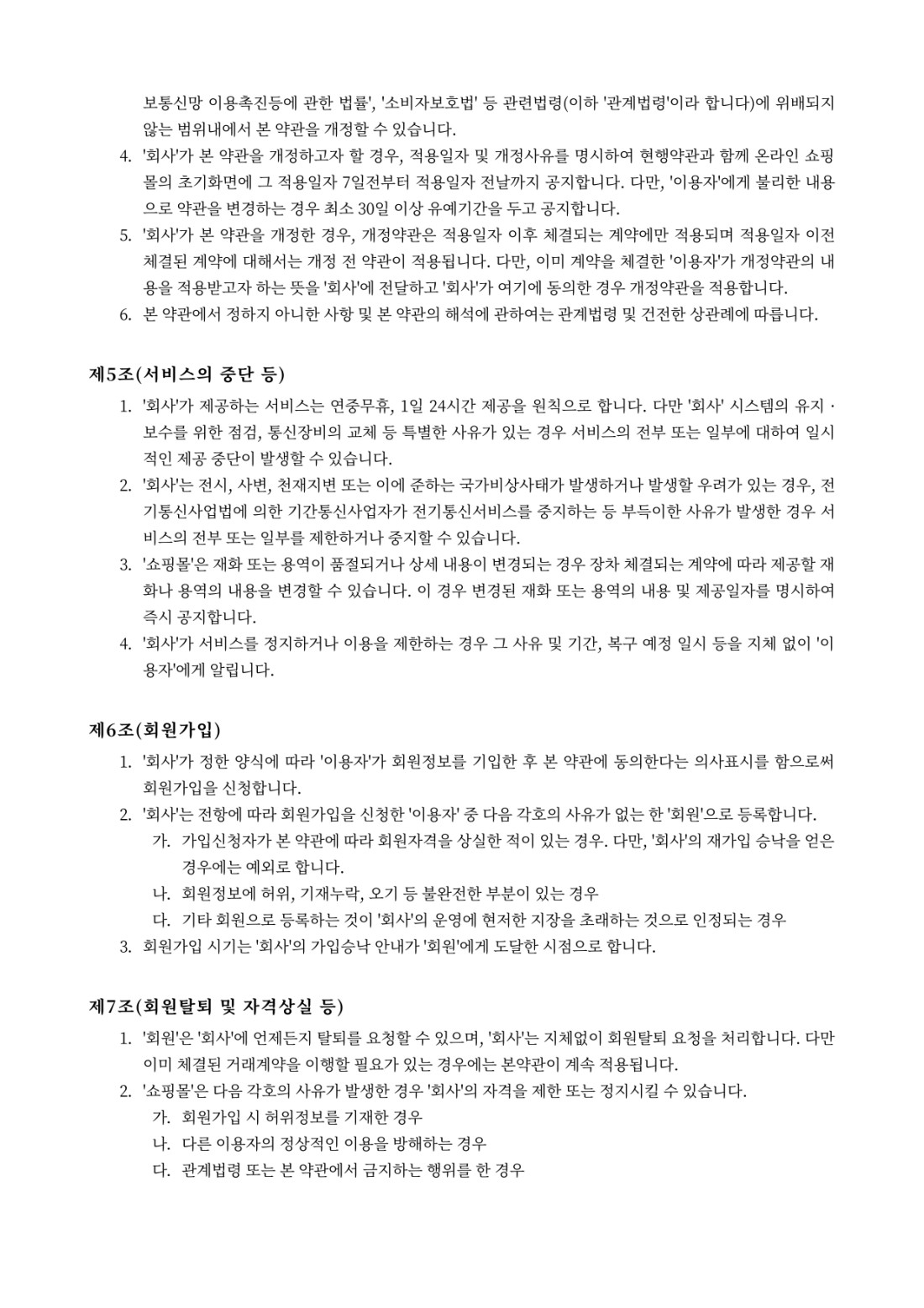 보통신망 이용촉진등에 관한 법률', '소비자보호법' 등 관련법령(이하 '관계법령'이라 합니다)에 위배되지 않는 범위내에서 본 약관을 개정할 수 있습니다.
4. '회사'가 본 약관을 개정하고자 할 경우, 적용일자 및 개정사유를 명시하여 현행약관과 함께 온라인 쇼핑몰의 초기화면에 그 적용일자 7일전부터 적용일자 전날까지 공지합니다. 다만, '이용자'에게 불리한 내용으로 약관을 변경하는 경우 최소 30일 이상 유예기간을 두고 공지합니다.
5. '회사'가 본 약관을 개정한 경우, 개정약관은 적용일자 이후 체결되는 계약에만 적용되며 적용일자 이전 체결된 계약에 대해서는 개정 전 약관이 적용됩니다. 다만, 이미 계약을 체결한 '이용자'가 개정약관의 내용을 적용받고자 하는 뜻을 '회사'에 전달하고 '회사'가 여기에 동의한 경우 개정약관을 적용합니다.
6. 본 약관에서 정하지 아니한 사항 및 본 약관의 해석에 관하여는 관계법령 및 건전한 상관례에 따릅니다.

제5조(서비스의 중단 등)
1. '회사'가 제공하는 서비스는 연중무휴, 1일 24시간 제공을 원칙으로 합니다. 다만 '회사' 시스템의 유지 · 보수를 위한 점검, 통신장비의 교체 등 특별한 사유가 있는 경우 서비스의 전부 또는 일부에 대하여 일시적인 제공 중단이 발생할 수 있습니다.
2. '회사'는 전시, 사변, 천재지변 또는 이에 준하는 국가비상사태가 발생하거나 발생할 우려가 있는 경우, 전기통신사업법에 의한 기간통신사업자가 전기통신서비스를 중지하는 등 부득이한 사유가 발생한 경우 서비스의 전부 또는 일부를 제한하거나 중지할 수 있습니다.
3. '쇼핑몰'은 재화 또는 용역이 품절되거나 상세 내용이 변경되는 경우 장차 체결되는 계약에 따라 제공할 재화나 용역의 내용을 변경할 수 있습니다. 이 경우 변경된 재화 또는 용역의 내용 및 제공일자를 명시하여 즉시 공지합니다.
4. '회사'가 서비스를 정지하거나 이용을 제한하는 경우 그 사유 및 기간, 복구 예정 일시 등을 지체 없이 '이용자'에게 알립니다.

제6조(회원가입)
1. '회사'가 정한 양식에 따라 '이용자'가 회원정보를 기입한 후 본 약관에 동의한다는 의사표시를 함으로써 회원가입을 신청합니다.
2. '회사'는 전항에 따라 회원가입을 신청한 '이용자' 중 다음 각호의 사유가 없는 한 '회원'으로 등록합니다.
가. 가입신청자가 본 약관에 따라 회원자격을 상실한 적이 있는 경우. 다만, '회사'의 재가입 승낙을 얻은 경우에는 예외로 합니다.
나. 회원정보에 허위, 기재누락, 오기 등 불완전한 부분이 있는 경우
다. 기타 회원으로 등록하는 것이 '회사'의 운영에 현저한 지장을 초래하는 것으로 인정되는 경우
3. 회원가입 시기는 '회사'의 가입승낙 안내가 '회원'에게 도달한 시점으로 합니다.

제7조(회원탈퇴 및 자격상실 등)
1. '회원'은 '회사'에 언제든지 탈퇴를 요청할 수 있으며, '회사'는 지체없이 회원탈퇴 요청을 처리합니다. 다만 이미 체결된 거래계약을 이행할 필요가 있는 경우에는 본약관이 계속 적용됩니다.
2. '쇼핑몰'은 다음 각호의 사유가 발생한 경우 '회사'의 자격을 제한 또는 정지시킬 수 있습니다.
가. 회원가입 시 허위정보를 기재한 경우
나. 다른 이용자의 정상적인 이용을 방해하는 경우
다. 관계법령 또는 본 약관에서 금지하는 행위를 한 경우